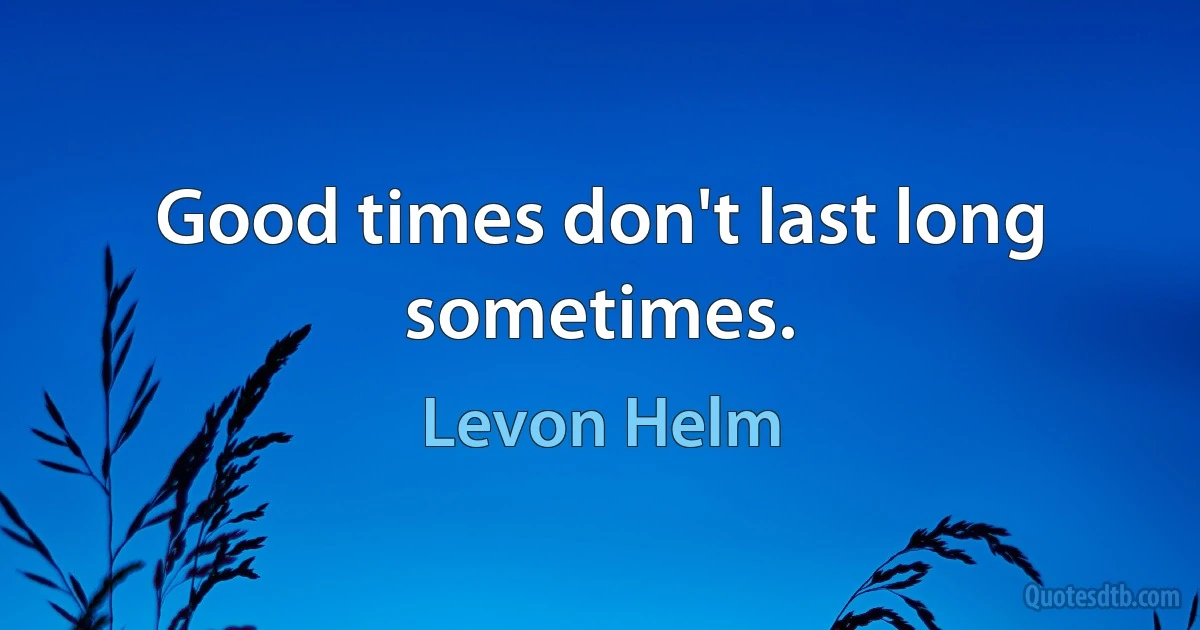 Good times don't last long sometimes.

Levon Helm

Quotesdtb.com